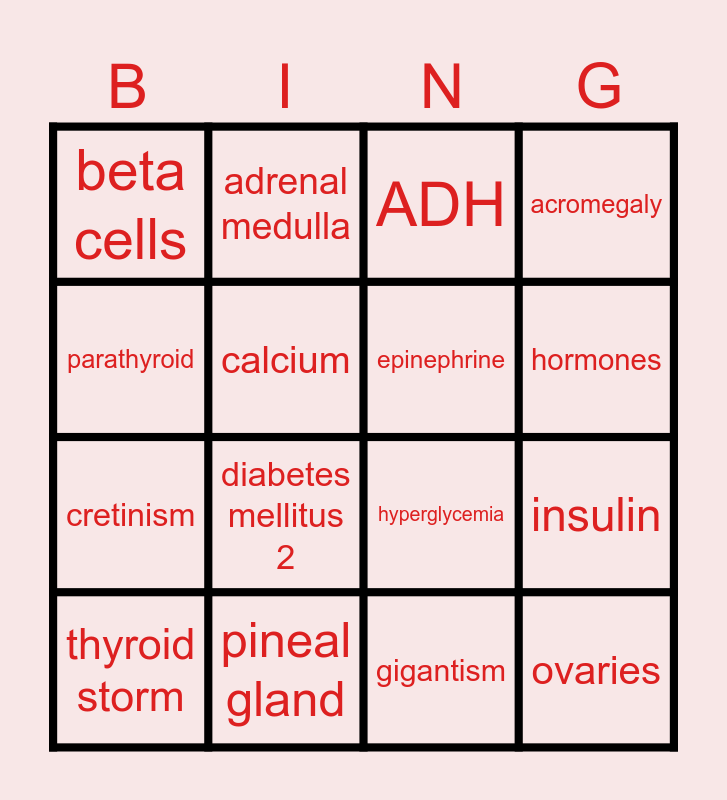 | B | I | N | G |
|---|---|---|---|
| beta cells | adrenal medulla | ADH | acromegaly |
| parathyroid | calcium | epinephrine | hormones |
| cretinism | diabetes mellitus 2 | hyperglycemia | insulin |
| thyroid storm | pineal gland | gigantism | ovaries |